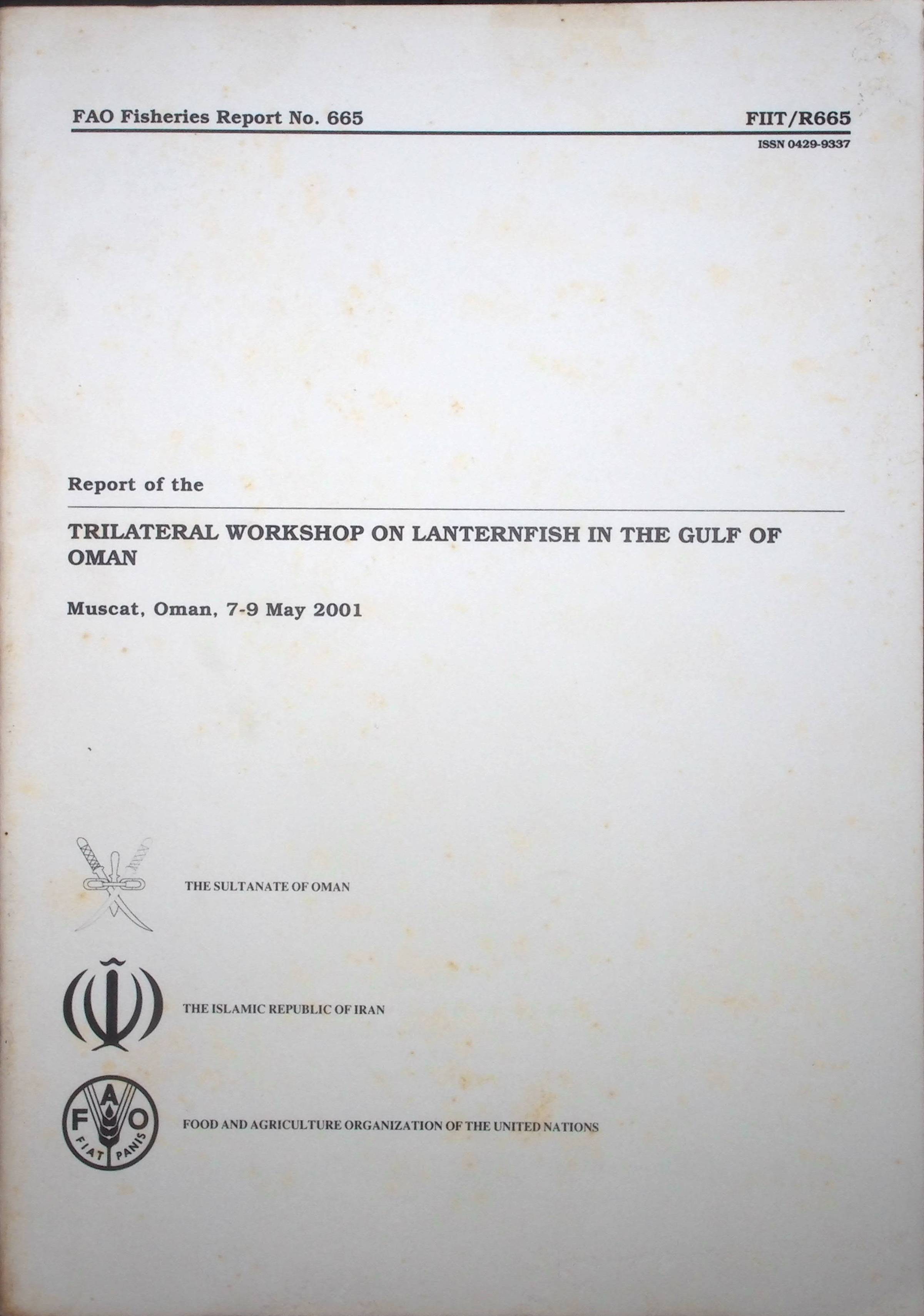 FAO Fisheries Report No. 665

FIIT/R665

ISSN 0429-9337

Report of the

TRILATERAL WORKSHOP ON LANTERNFISH IN THE GULF OF OMAN

Muscat, Oman, 7-9 May 2001

THE SULTANATE OF OMAN

THE ISLAMIC REPUBLIC OF IRAN

F A O
FIAT PANIS

FOOD AND AGRICULTURE ORGANIZATION OF THE UNITED NATIONS